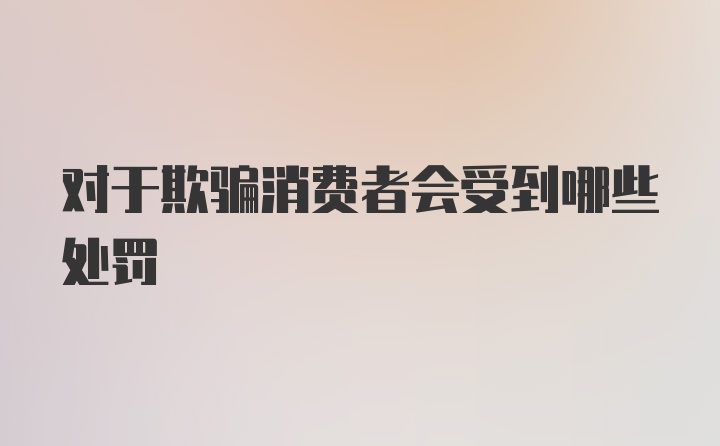 对于欺骗消费者会受到哪些处罚